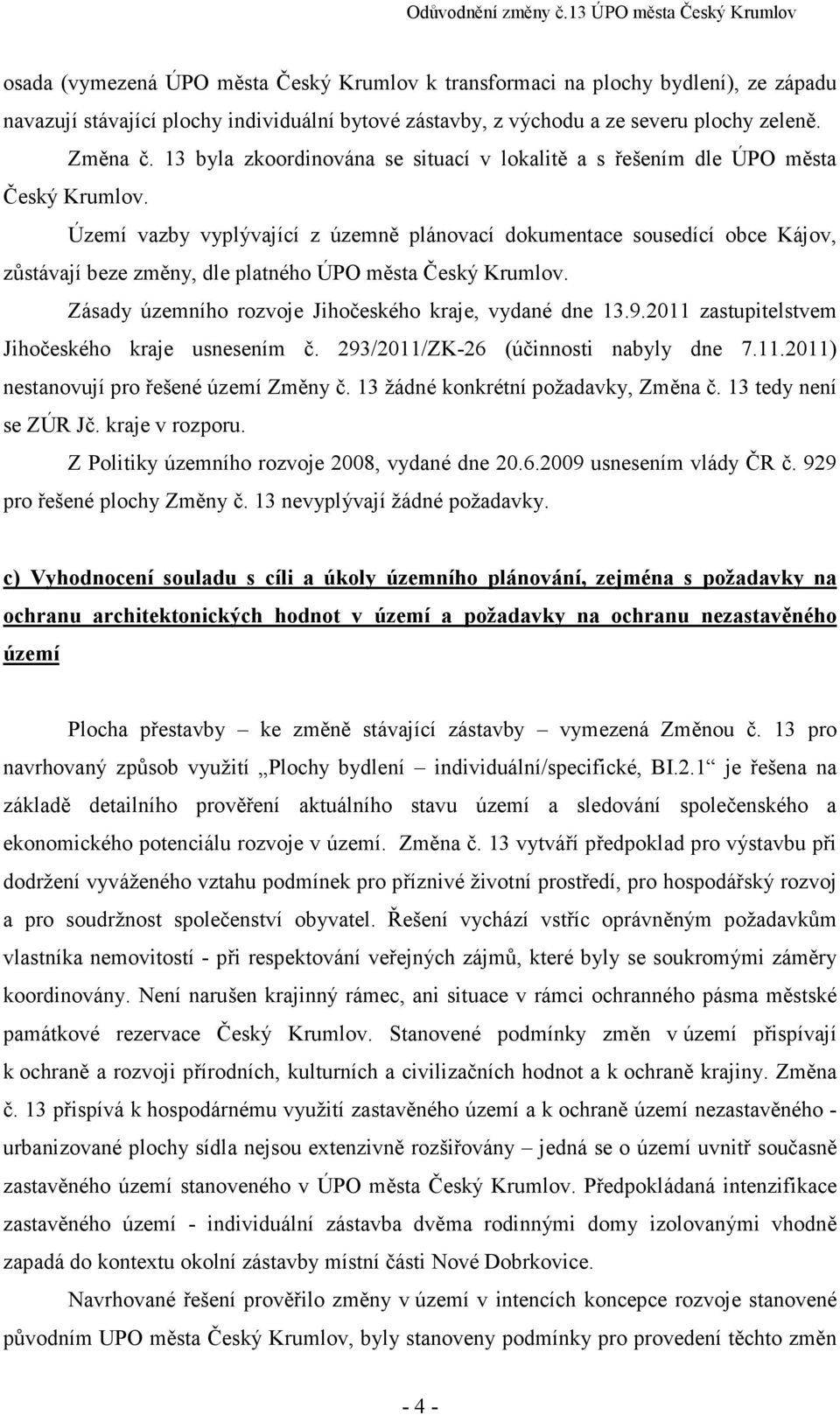 Odůvodnění změny č.13 ÚPO města Český Krumlov

osada (vymezená ÚPO města Český Krumlov k transformaci na plochy bydlení), ze západu navazují stávající plochy individuální bytové zástavby, z východu a ze severu plochy zeleně.

Změna č. 13 byla zkoordinována se situací v lokalitě a s řešením dle ÚPO města Český Krumlov.

Území vazby vyplývající z územně plánovací dokumentace sousedící obce Kájov, zůstávají beze změny, dle platného ÚPO města Český Krumlov.

Zásady územního rozvoje Jihočeského kraje, vydané dne 13.9.2011 zastupitelstvem Jihočeského kraje usnesením č. 293/2011/ZK-26 (účinnosti nabyly dne 7.11.2011) nestanovují pro řešené území Změny č. 13 žádné konkrétní požadavky, Změna č. 13 tedy není se ZÚR Jč. kraje v rozporu.

Z Politiky územního rozvoje 2008, vydané dne 20.6.2009 usnesením vlády ČR č. 929 pro řešené plochy Změny č. 13 nevyplývají žádné požadavky.

c) Vyhodnocení souladu s cíli a úkoly územního plánování, zejména s požadavky na ochranu architektonických hodnot v území a požadavky na ochranu nezastavěného území

Plocha přestavby – ke změně stávající zástavby – vymezená Změnou č. 13 pro navrhovaný způsob využití „Plochy bydlení – individuální/specifické, BI.2.1“ je řešena na základě detailního prověření aktuálního stavu území a sledování společenského a ekonomického potenciálu rozvoje v území. Změna č. 13 vytváří předpoklad pro výstavbu při dodržení vyváženého vztahu podmínek pro příznivé životní prostředí, pro hospodářský rozvoj a pro soudržnost společenství obyvatel. Řešení vychází vstříc oprávněným požadavkům vlastníka nemovitostí - při respektování veřejných zájmů, které byly se soukromými záměry koordinovány. Není narušen krajinný rámec, ani situace v rámci ochranného pásma městské památkové rezervace Český Krumlov. Stanovené podmínky změn v území přispívají k ochraně a rozvoji přírodních, kulturních a civilizačních hodnot a k ochraně krajiny. Změna č. 13 přispívá k hospodárnému využití zastavěného území a k ochraně území nezastavěného - urbanizované plochy sídla nejsou extenzivně rozšiřovány – jedná se o území uvnitř současně zastavěného území stanoveného v ÚPO města Český Krumlov. Předpokládaná intenzifikace zastavěného území - individuální zástavba dvěma rodinnými domy izolovanými vhodně zapadá do kontextu okolní zástavby místní části Nové Dobrkovice.

Navrhované řešení prověřilo změny v území v intencích koncepce rozvoje stanovené původním UPO města Český Krumlov, byly stanoveny podmínky pro provedení těchto změn

- 4 -